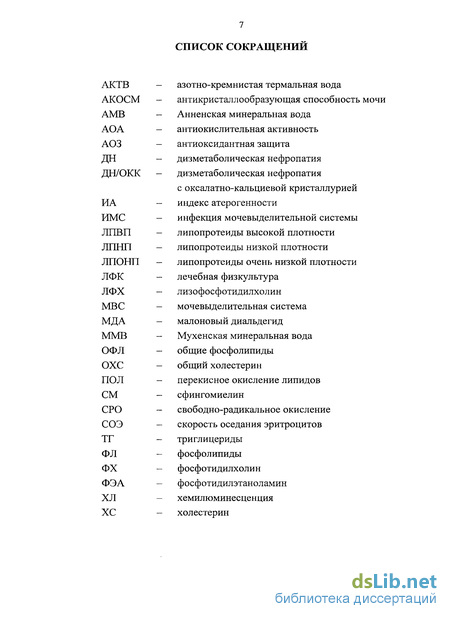 7

СПИСОК СОКРАЩЕНИЙ

АКТВ – азотно-кремнистая термальная вода
АКОСМ – антикристаллообразующая способность мочи
АМВ – Анненская минеральная вода
АОА – антиокислительная активность
АОЗ – антиоксидантная защита
ДН – дизметаболическая нефропатия
ДН/ОКК – дизметаболическая нефропатия с оксалатно-кальциевой кристаллурией
ИА – индекс атерогенности
ИМС – инфекция мочевыделительной системы
ЛПВП – липопротеиды высокой плотности
ЛПНП – липопротеиды низкой плотности
ЛПОНП – липопротеиды очень низкой плотности
ЛФК – лечебная физкультура
ЛФХ – лизофосфотидилхолин
МВС – мочевыделительная система
МДА – малоновый диальдегид
ММВ – Мухенская минеральная вода
ОФЛ – общие фосфолипиды
ОХС – общий холестерин
ПОЛ – перекисное окисление липидов
СМ – сфингомиелин
СРО – свободно-радикальное окисление
СОЭ – скорость оседания эритроцитов
ТГ – триглицериды
ФЛ – фосфолипиды
ФХ – фосфотидилхолин
ФЭА – фосфотидилэтаноламин
ХЛ – хемилюминесценция
ХС – холестерин

dsLib.net
библиотека диссертаций